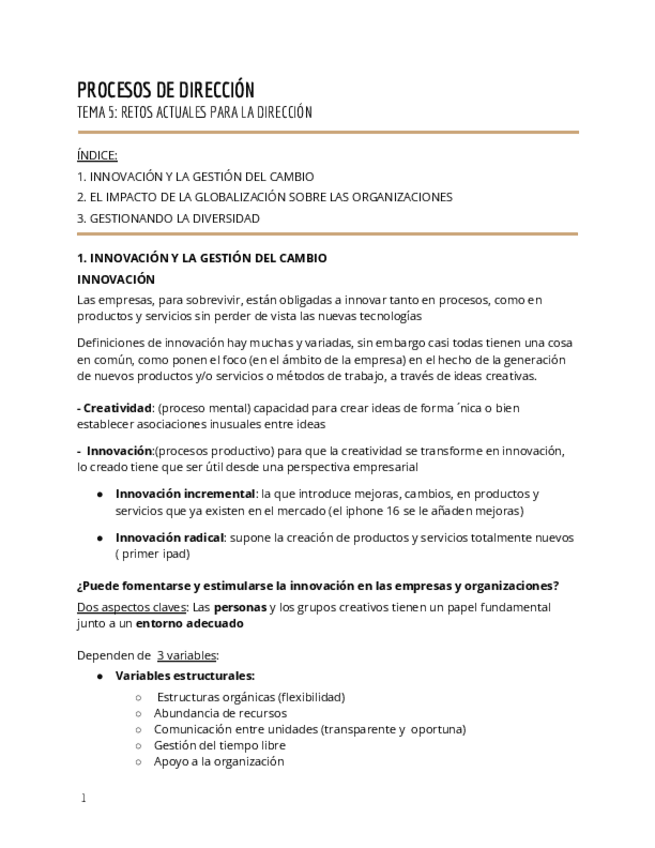 PROCESOS DE DIRECCIÓN
TEMA 5: RETOS ACTUALES PARA LA DIRECCIÓN

ÍNDICE:
1. INNOVACIÓN Y LA GESTIÓN DEL CAMBIO
2. EL IMPACTO DE LA GLOBALIZACIÓN SOBRE LAS ORGANIZACIONES
3. GESTIONANDO LA DIVERSIDAD

1. INNOVACIÓN Y LA GESTIÓN DEL CAMBIO
INNOVACIÓN
Las empresas, para sobrevivir, están obligadas a innovar tanto en procesos, como en productos y servicios sin perder de vista las nuevas tecnologías

Definiciones de innovación hay muchas y variadas, sin embargo casi todas tienen una cosa en común, como ponen el foco (en el ámbito de la empresa) en el hecho de la generación de nuevos productos y/o servicios o métodos de trabajo, a través de ideas creativas.

- Creatividad: (proceso mental) capacidad para crear ideas de forma ´nica o bien establecer asociaciones inusuales entre ideas

- Innovación:(procesos productivo) para que la creatividad se transforme en innovación, lo creado tiene que ser útil desde una perspectiva empresarial

● Innovación incremental: la que introduce mejoras, cambios, en productos y servicios que ya existen en el mercado (el iphone 16 se le añaden mejoras)

● Innovación radical: supone la creación de productos y servicios totalmente nuevos ( primer ipad)

¿Puede fomentarse y estimularse la innovación en las empresas y organizaciones?

Dos aspectos claves: Las personas y los grupos creativos tienen un papel fundamental junto a un entorno adecuado

Dependen de 3 variables:
● Variables estructurales:
○ Estructuras orgánicas (flexibilidad)
○ Abundancia de recursos
○ Comunicación entre unidades (transparente y oportuna)
○ Gestión del tiempo libre
○ Apoyo a la organización

1